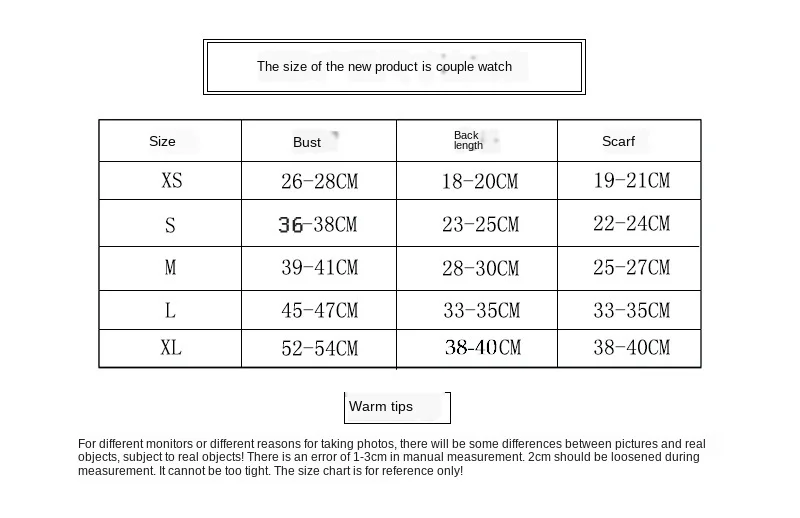 The size of the new product is couple watch

| Size | Bust | Back length | Scarf |
|---|---|---|---|
| XS | 26-28CM | 18-20CM | 19-21CM |
| S | 36-38CM | 23-25CM | 22-24CM |
| M | 39-41CM | 28-30CM | 25-27CM |
| L | 45-47CM | 33-35CM | 33-35CM |
| XL | 52-54CM | 38-40CM | 38-40CM |

Warm tips

For different monitors or different reasons for taking photos, there will be some differences between pictures and real objects, subject to real objects! There is an error of 1-3cm in manual measurement. 2cm should be loosened during measurement. It cannot be too tight. The size chart is for reference only!